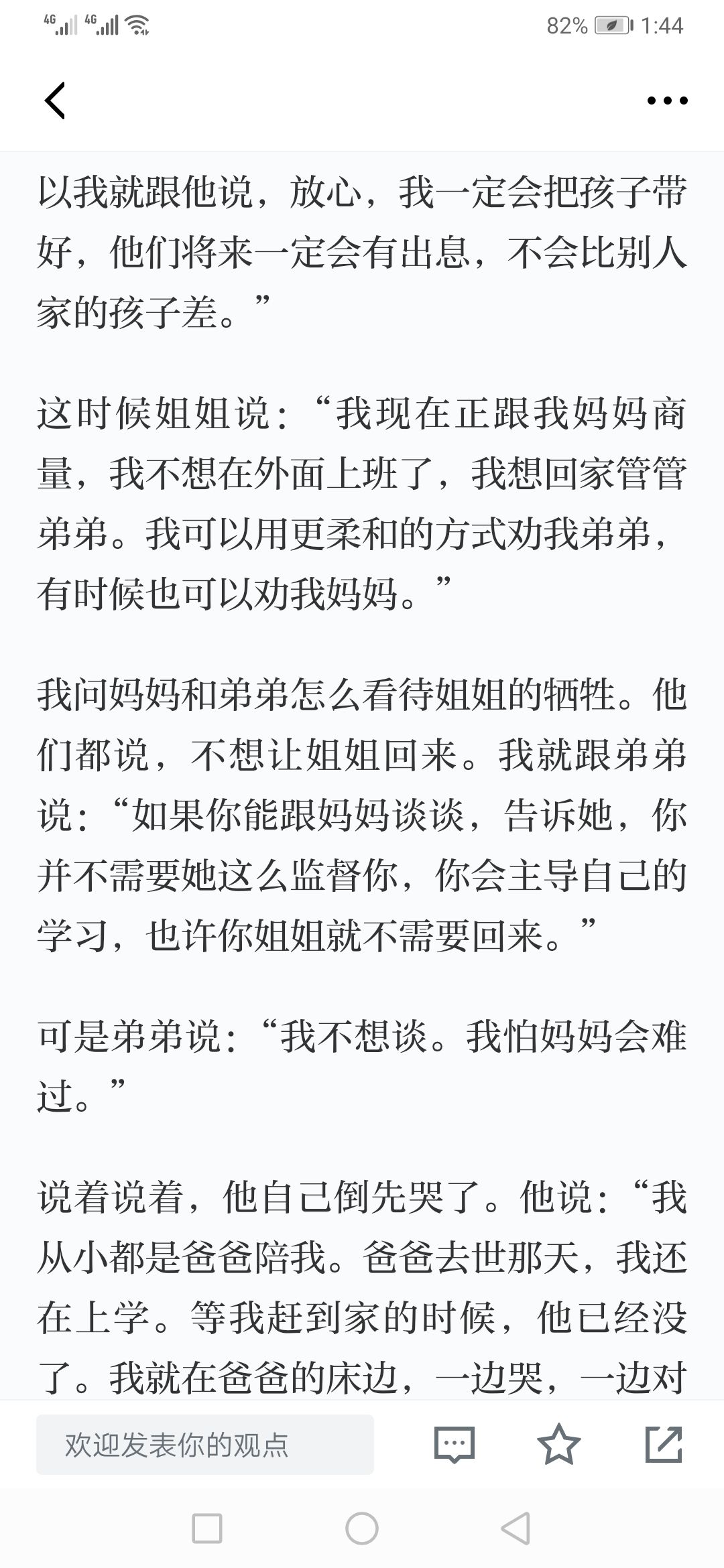 4G 4G 82% 1:44

以我就跟他说，放心，我一定会把孩子带好，他们将来一定会有出息，不会比别人家的孩子差。”

这时候姐姐说：“我现在正跟我妈妈商量，我不想在外面上班了，我想回家管管弟弟。我可以用更柔和的方式劝我弟弟，有时候也可以劝我妈妈。”

我问妈妈和弟弟怎么看待姐姐的牺牲。他们都说，不想让姐姐回来。我就跟弟弟说：“如果你能跟妈妈谈谈，告诉她，你并不需要她这么监督你，你会主导自己的学习，也许你姐姐就不需要回来。”

可是弟弟说：“我不想谈。我怕妈妈会难过。”

说着说着，他自己倒先哭了。他说：“我从小都是爸爸陪我。爸爸去世那天，我还在上学。等我赶到家的时候，他已经没了。我就在爸爸的床边，一边哭，一边对

欢迎发表你的观点